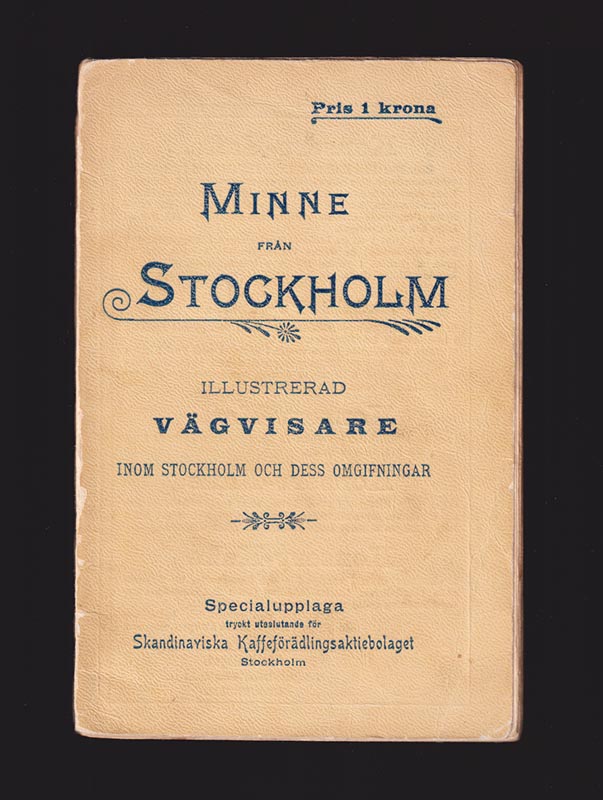 Pris 1 krona

MINNE

FRÅN

STOCKHOLM

ILLUSTRERAD

VÄGVISARE

INOM STOCKHOLM OCH DESS OMGIFNINGAR

Specialupplaga

tryckt uteslutande för

Skandinaviska Kaffeförädlingsaktiebolaget

Stockholm